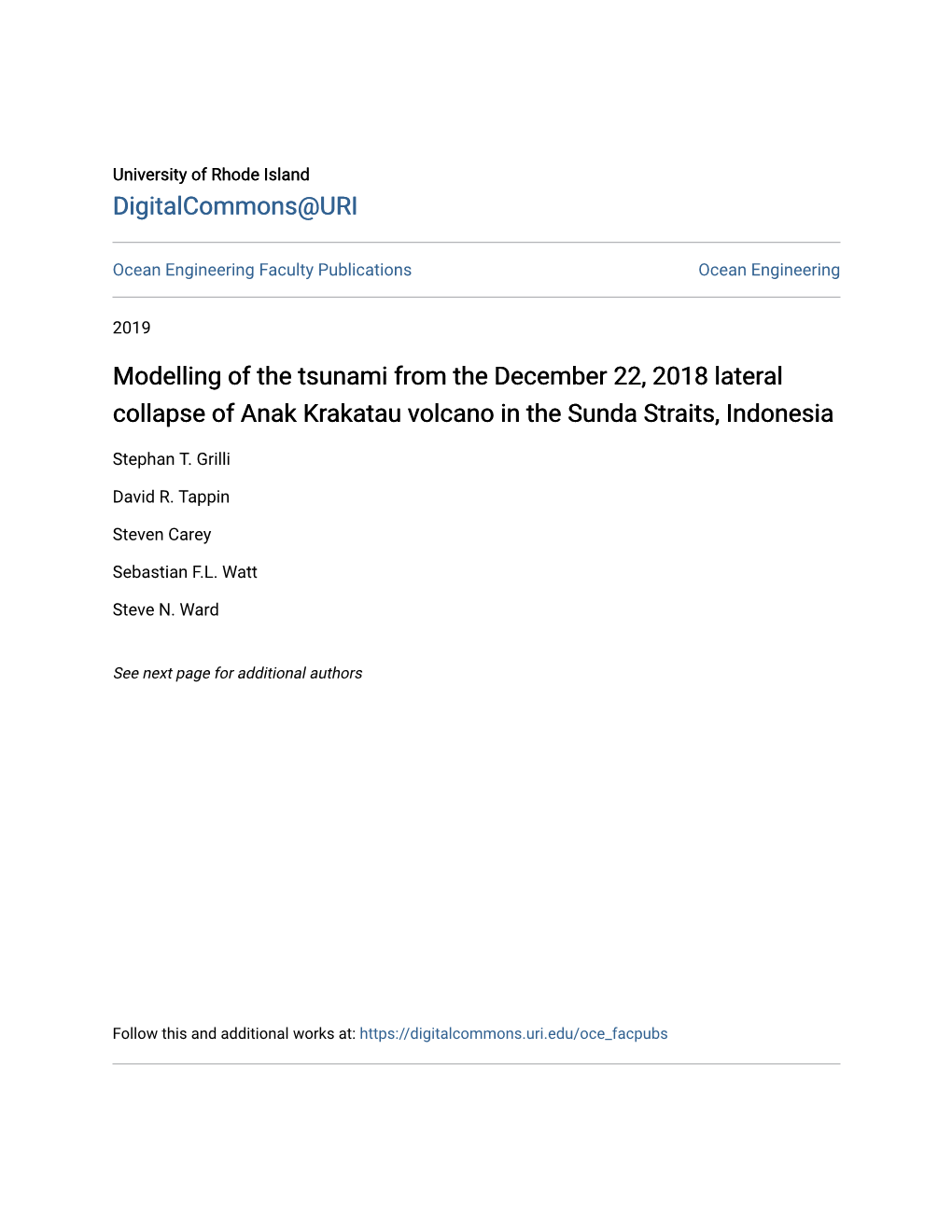 University of Rhode Island
DigitalCommons@URI

Ocean Engineering Faculty Publications

Ocean Engineering

2019

Modelling of the tsunami from the December 22, 2018 lateral collapse of Anak Krakatau volcano in the Sunda Straits, Indonesia

Stephan T. Grilli

David R. Tappin

Steven Carey

Sebastian F.L. Watt

Steve N. Ward

See next page for additional authors

Follow this and additional works at: https://digitalcommons.uri.edu/oce_facpubs